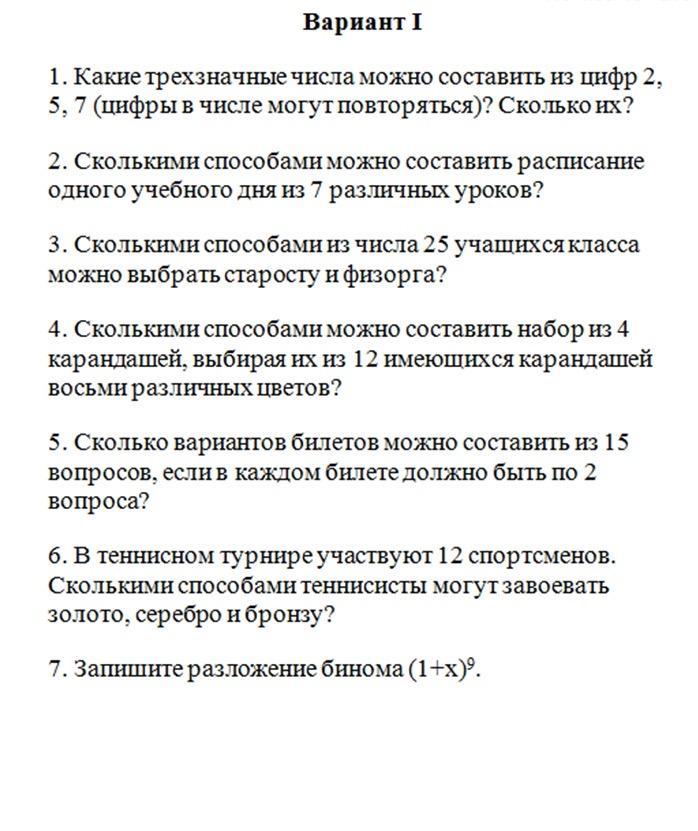 Вариант I

1. Какие трехзначные числа можно составить из цифр 2, 5, 7 (цифры в числе могут повторяться)? Сколько их?

2. Сколькими способами можно составить расписание одного учебного дня из 7 различных уроков?

3. Сколькими способами из числа 25 учащихся класса можно выбрать старосту и физорга?

4. Сколькими способами можно составить набор из 4 карандашей, выбирая их из 12 имеющихся карандашей восьми различных цветов?

5. Сколько вариантов билетов можно составить из 15 вопросов, если в каждом билете должно быть по 2 вопроса?

6. В теннисном турнире участвуют 12 спортсменов. Сколькими способами теннисисты могут завоевать золото, серебро и бронзу?

7. Запишите разложение бинома $(1+x)^9$.